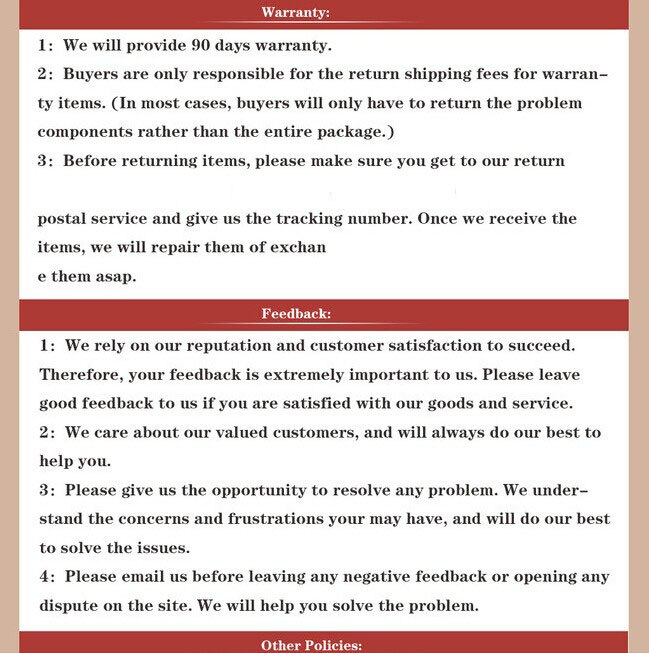 Warranty:

1: We will provide 90 days warranty.
2: Buyers are only responsible for the return shipping fees for warranty items. (In most cases, buyers will only have to return the problem components rather than the entire package.)
3: Before returning items, please make sure you get to our return

postal service and give us the tracking number. Once we receive the items, we will repair them of exchan
e them asap.

Feedback:

1: We rely on our reputation and customer satisfaction to succeed. Therefore, your feedback is extremely important to us. Please leave good feedback to us if you are satisfied with our goods and service.
2: We care about our valued customers, and will always do our best to help you.
3: Please give us the opportunity to resolve any problem. We understand the concerns and frustrations your may have, and will do our best to solve the issues.
4: Please email us before leaving any negative feedback or opening any dispute on the site. We will help you solve the problem.

Other Policies: